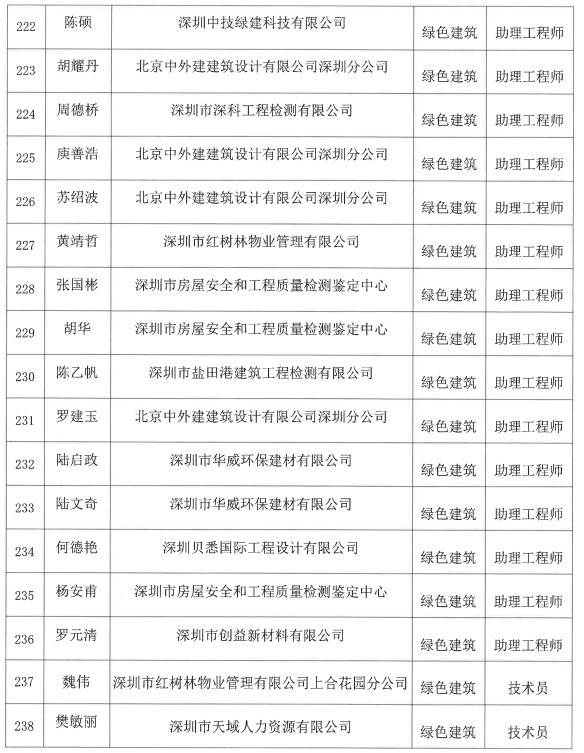 | 222 | 陈硕 | 深圳中技绿建科技有限公司 | 绿色建筑 | 助理工程师 |
|---|---|---|---|---|
| 223 | 胡耀丹 | 北京中外建建筑设计有限公司深圳分公司 | 绿色建筑 | 助理工程师 |
| 224 | 周德桥 | 深圳市深科工程检测有限公司 | 绿色建筑 | 助理工程师 |
| 225 | 庚善浩 | 北京中外建建筑设计有限公司深圳分公司 | 绿色建筑 | 助理工程师 |
| 226 | 苏绍波 | 北京中外建建筑设计有限公司深圳分公司 | 绿色建筑 | 助理工程师 |
| 227 | 黄靖哲 | 深圳市红树林物业管理有限公司 | 绿色建筑 | 助理工程师 |
| 228 | 张国彬 | 深圳市房屋安全和工程质量检测鉴定中心 | 绿色建筑 | 助理工程师 |
| 229 | 胡华 | 深圳市房屋安全和工程质量检测鉴定中心 | 绿色建筑 | 助理工程师 |
| 230 | 陈乙帆 | 深圳市盐田港建筑工程检测有限公司 | 绿色建筑 | 助理工程师 |
| 231 | 罗建玉 | 北京中外建建筑设计有限公司深圳分公司 | 绿色建筑 | 助理工程师 |
| 232 | 陆启政 | 深圳市华威环保建材有限公司 | 绿色建筑 | 助理工程师 |
| 233 | 陆文奇 | 深圳市华威环保建材有限公司 | 绿色建筑 | 助理工程师 |
| 234 | 何德艳 | 深圳贝悉国际工程设计有限公司 | 绿色建筑 | 助理工程师 |
| 235 | 杨安甫 | 深圳市房屋安全和工程质量检测鉴定中心 | 绿色建筑 | 助理工程师 |
| 236 | 罗元清 | 深圳市创益新材料有限公司 | 绿色建筑 | 助理工程师 |
| 237 | 魏伟 | 深圳市红树林物业管理有限公司上合花园分公司 | 绿色建筑 | 技术员 |
| 238 | 樊敏丽 | 深圳市天域人力资源有限公司 | 绿色建筑 | 技术员 |